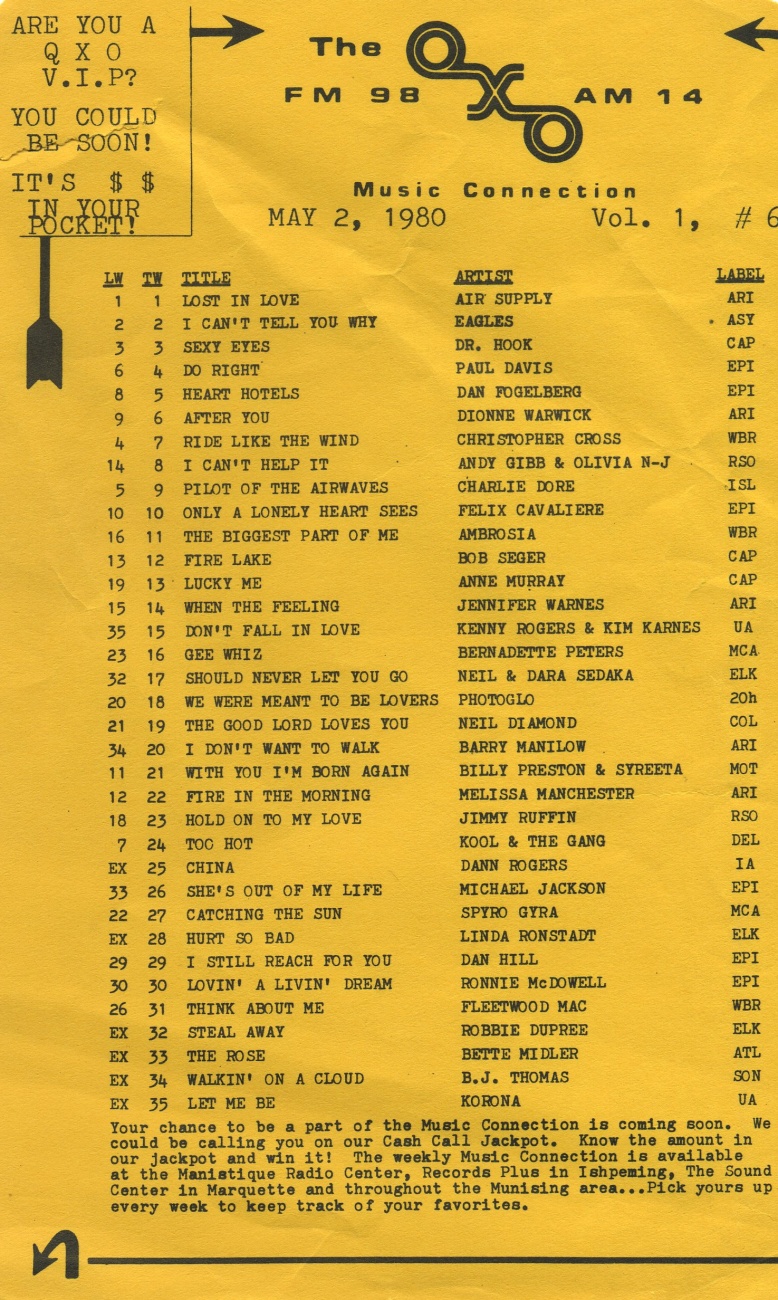 ARE YOU A Q X O V.I.P?

YOU COULD BE SOON!

IT'S $ $ IN YOUR POCKET!

The QXO
FM 98 AM 14

Music Connection
MAY 2, 1980 Vol. 1, # 6

| LW | TW | TITLE | ARTIST | LABEL |
|---|---|---|---|---|
| 1 | 1 | LOST IN LOVE | AIR SUPPLY | ARI |
| 2 | 2 | I CAN'T TELL YOU WHY | EAGLES | ASY |
| 3 | 3 | SEXY EYES | DR. HOOK | CAP |
| 6 | 4 | DO RIGHT | PAUL DAVIS | EPI |
| 8 | 5 | HEART HOTELS | DAN FOGELBERG | EPI |
| 9 | 6 | AFTER YOU | DIONNE WARWICK | ARI |
| 4 | 7 | RIDE LIKE THE WIND | CHRISTOPHER CROSS | WBR |
| 14 | 8 | I CAN'T HELP IT | ANDY GIBB & OLIVIA N-J | RSO |
| 5 | 9 | PILOT OF THE AIRWAVES | CHARLIE DORE | ISL |
| 10 | 10 | ONLY A LONELY HEART SEES | FELIX CAVALIERE | EPI |
| 16 | 11 | THE BIGGEST PART OF ME | AMBROSIA | WBR |
| 13 | 12 | FIRE LAKE | BOB SEGER | CAP |
| 19 | 13 | LUCKY ME | ANNE MURRAY | CAP |
| 15 | 14 | WHEN THE FEELING | JENNIFER WARNES | ARI |
| 35 | 15 | DON'T FALL IN LOVE | KENNY ROGERS & KIM KARNES | UA |
| 23 | 16 | GEE WHIZ | BERNADETTE PETERS | MCA |
| 32 | 17 | SHOULD NEVER LET YOU GO | NEIL & DARA SEDAKA | ELK |
| 20 | 18 | WE WERE MEANT TO BE LOVERS | PHOTOGLO | 20h |
| 21 | 19 | THE GOOD LORD LOVES YOU | NEIL DIAMOND | COL |
| 34 | 20 | I DON'T WANT TO WALK | BARRY MANILOW | ARI |
| 11 | 21 | WITH YOU I'M BORN AGAIN | BILLY PRESTON & SYREETA | MOT |
| 12 | 22 | FIRE IN THE MORNING | MELISSA MANCHESTER | ARI |
| 18 | 23 | HOLD ON TO MY LOVE | JIMMY RUFFIN | RSO |
| 7 | 24 | TOO HOT | KOOL & THE GANG | DEL |
| EX | 25 | CHINA | DANN ROGERS | IA |
| 33 | 26 | SHE'S OUT OF MY LIFE | MICHAEL JACKSON | EPI |
| 22 | 27 | CATCHING THE SUN | SPYRO GYRA | MCA |
| EX | 28 | HURT SO BAD | LINDA RONSTADT | ELK |
| 29 | 29 | I STILL REACH FOR YOU | DAN HILL | EPI |
| 30 | 30 | LOVIN' A LIVIN' DREAM | RONNIE McDOWELL | EPI |
| 26 | 31 | THINK ABOUT ME | FLEETWOOD MAC | WBR |
| EX | 32 | STEAL AWAY | ROBBIE DUPREE | ELK |
| EX | 33 | THE ROSE | BETTE MIDLER | ATL |
| EX | 34 | WALKIN' ON A CLOUD | B.J. THOMAS | SON |
| EX | 35 | LET ME BE | KORONA | UA |

Your chance to be a part of the Music Connection is coming soon. We could be calling you on our Cash Call Jackpot. Know the amount in our jackpot and win it! The weekly Music Connection is available at the Manistique Radio Center, Records Plus in Ishpeming, The Sound Center in Marquette and throughout the Munising area...Pick yours up every week to keep track of your favorites.